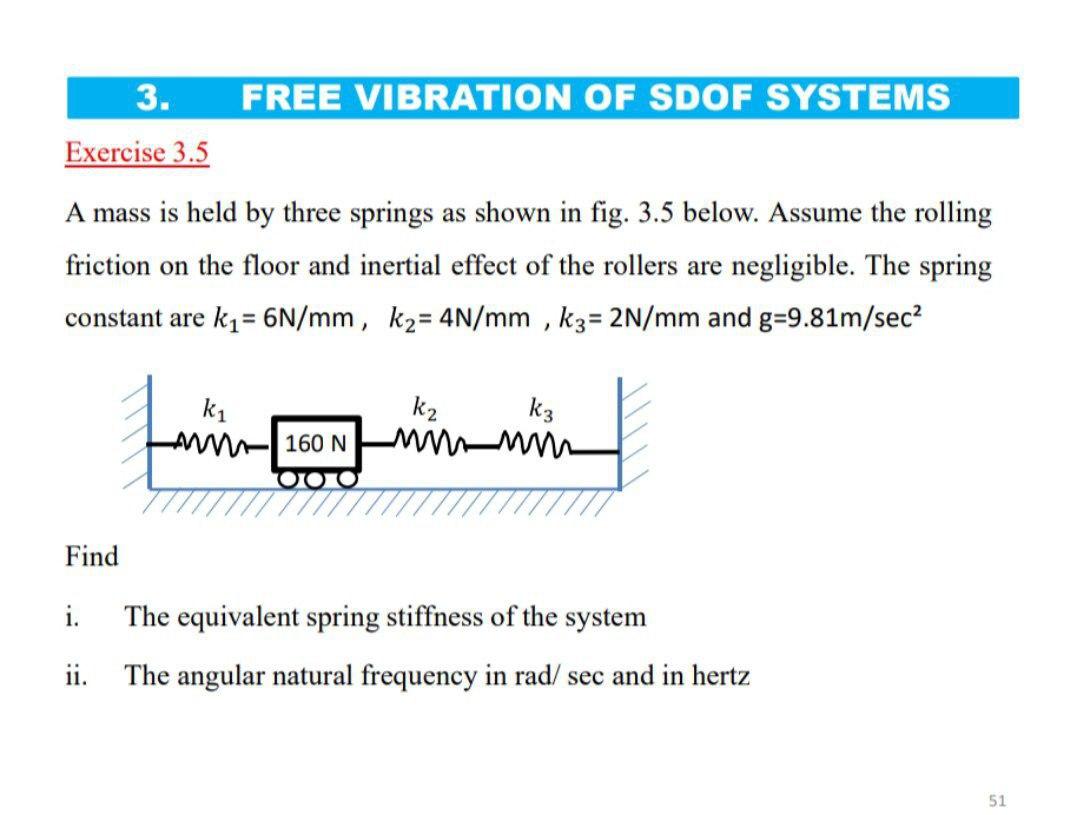 3. FREE VIBRATION OF SDOF SYSTEMS

Exercise 3.5

A mass is held by three springs as shown in fig. 3.5 below. Assume the rolling friction on the floor and inertial effect of the rollers are negligible. The spring constant are $k_1$= 6N/mm , $k_2$= 4N/mm , $k_3$= 2N/mm and g=9.81m/sec²

$k_1$ 160 N $k_2$ $k_3$

Find

i. The equivalent spring stiffness of the system

ii. The angular natural frequency in rad/ sec and in hertz

51